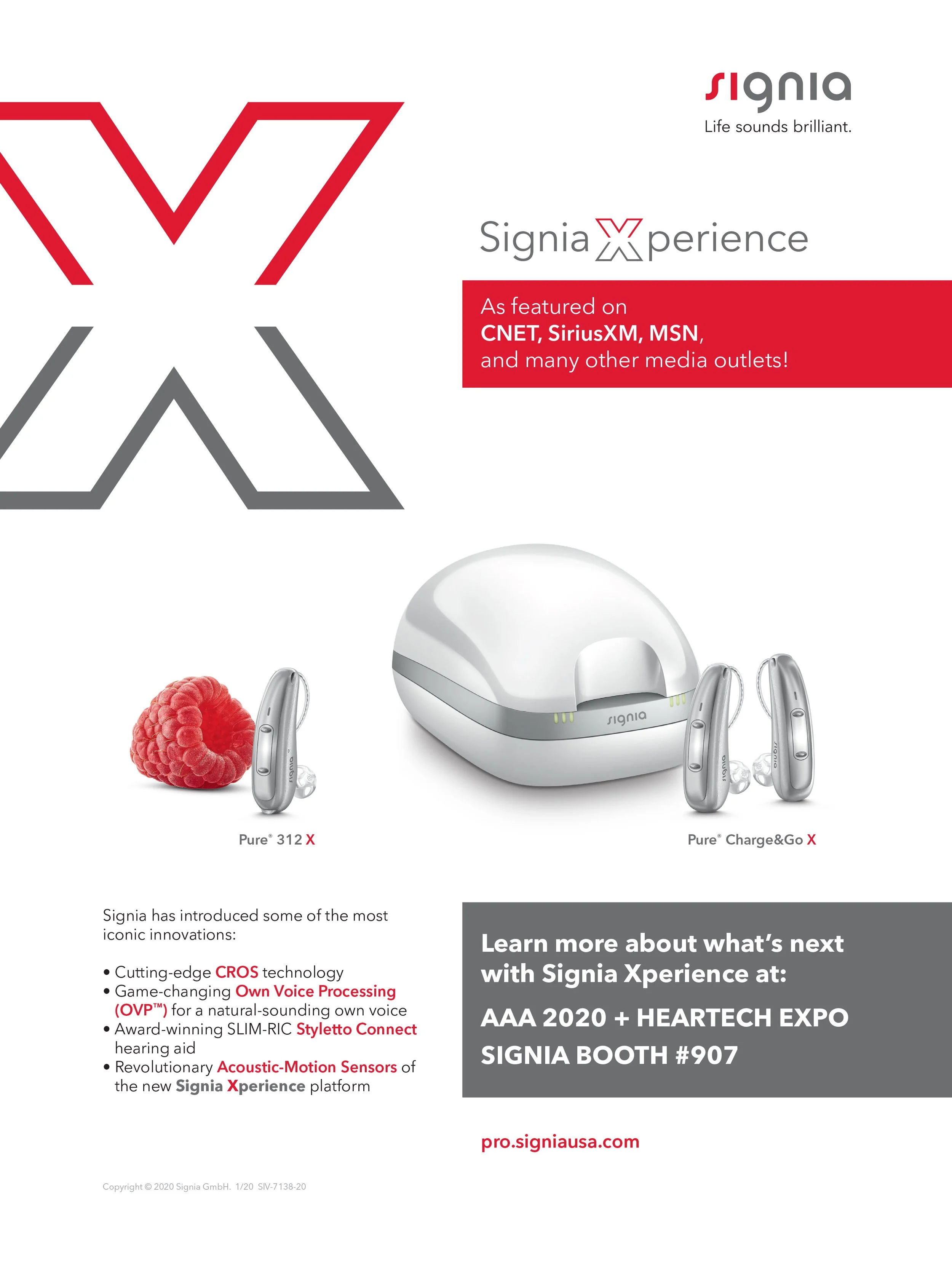 signia
Life sounds brilliant.

Signia Xperience

As featured on
CNET, SiriusXM, MSN,
and many other media outlets!

signia

signia

signia

signia

Pure® 312 X

Pure® Charge&Go X

Signia has introduced some of the most iconic innovations:

• Cutting-edge CROS technology
• Game-changing Own Voice Processing (OVP™) for a natural-sounding own voice
• Award-winning SLIM-RIC Styletto Connect hearing aid
• Revolutionary Acoustic-Motion Sensors of the new Signia Xperience platform

Learn more about what's next with Signia Xperience at:

AAA 2020 + HEARTECH EXPO
SIGNIA BOOTH #907

pro.signiausa.com

Copyright © 2020 Signia GmbH. 1/20 SIV-7138-20